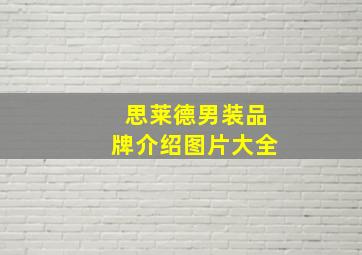 思莱德男装品牌介绍图片大全